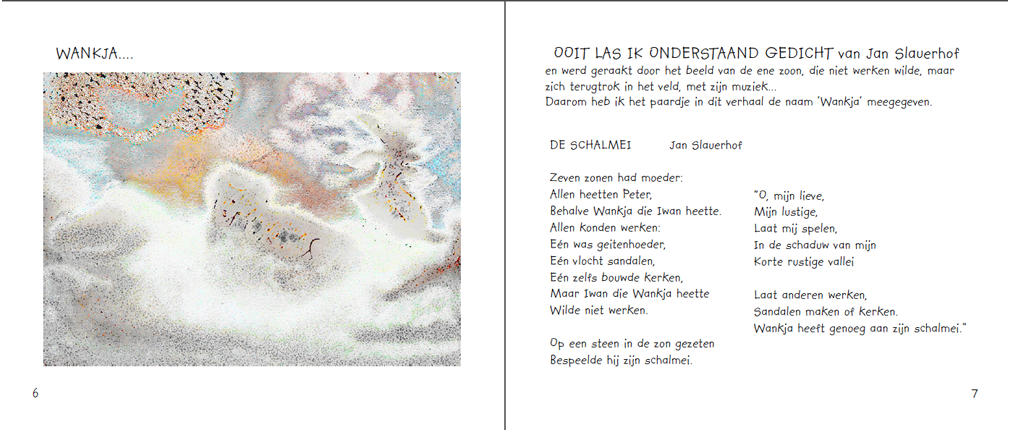 WANKJA....

6

OOIT LAS IK ONDERSTAAND GEDICHT van Jan Slauerhof
en werd geraakt door het beeld van de ene zoon, die niet werken wilde, maar zich terugtrok in het veld, met zijn muziek...
Daarom heb ik het paardje in dit verhaal de naam 'Wankja' meegegeven.

DE SCHALMEI Jan Slauerhof

Zeven zonen had moeder:
Allen heetten Peter,
Behalve Wankja die Iwan heette.
Allen konden werken:
Eén was geitenhoeder,
Eén vlocht sandalen,
Eén zelfs bouwde kerken,
Maar Iwan die Wankja heette
Wilde niet werken.

Op een steen in de zon gezeten
Bespeelde hij zijn schalmei.

"O, mijn lieve,
Mijn lustige,
Laat mij spelen,
In de schaduw van mijn
Korte rustige vallei

Laat anderen werken,
Sandalen maken of kerken.
Wankja heeft genoeg aan zijn schalmei."

7